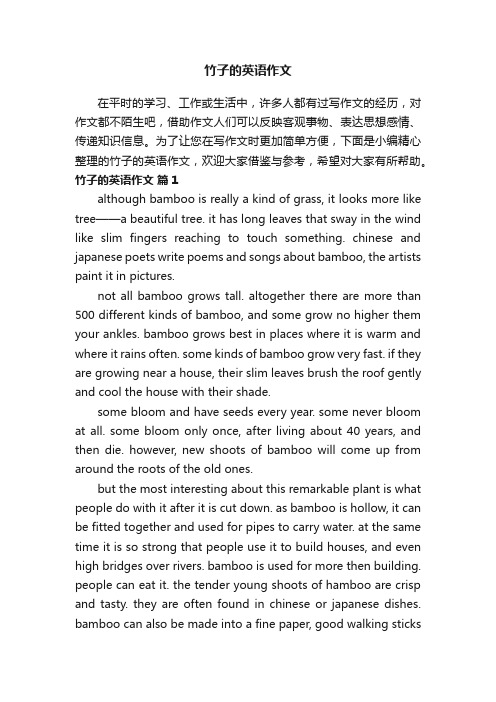 竹子的英语作文

在平时的学习、工作或生活中，许多人都有过写作文的经历，对作文都不陌生吧，借助作文人们可以反映客观事物、表达思想感情、传递知识信息。为了让您在写作文时更加简单方便，下面是小编精心整理的竹子的英语作文，欢迎大家借鉴与参考，希望对大家有所帮助。

竹子的英语作文 篇1

although bamboo is really a kind of grass, it looks more like tree——a beautiful tree. it has long leaves that sway in the wind like slim fingers reaching to touch something. chinese and japanese poets write poems and songs about bamboo, the artists paint it in pictures.

not all bamboo grows tall. altogether there are more than 500 different kinds of bamboo, and some grow no higher them your ankles. bamboo grows best in places where it is warm and where it rains often. some kinds of bamboo grow very fast. if they are growing near a house, their slim leaves brush the roof gently and cool the house with their shade.

some bloom and have seeds every year. some never bloom at all. some bloom only once, after living about 40 years, and then die. however, new shoots of bamboo will come up from around the roots of the old ones.

but the most interesting about this remarkable plant is what people do with it after it is cut down. as bamboo is hollow, it can be fitted together and used for pipes to carry water. at the same time it is so strong that people use it to build houses, and even high bridges over rivers. bamboo is used for more then building. people can eat it. the tender young shoots of hamboo are crisp and tasty. they are often found in chinese or japanese dishes. bamboo can also be made into a fine paper, good walking sticks